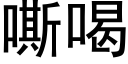 嘶喝